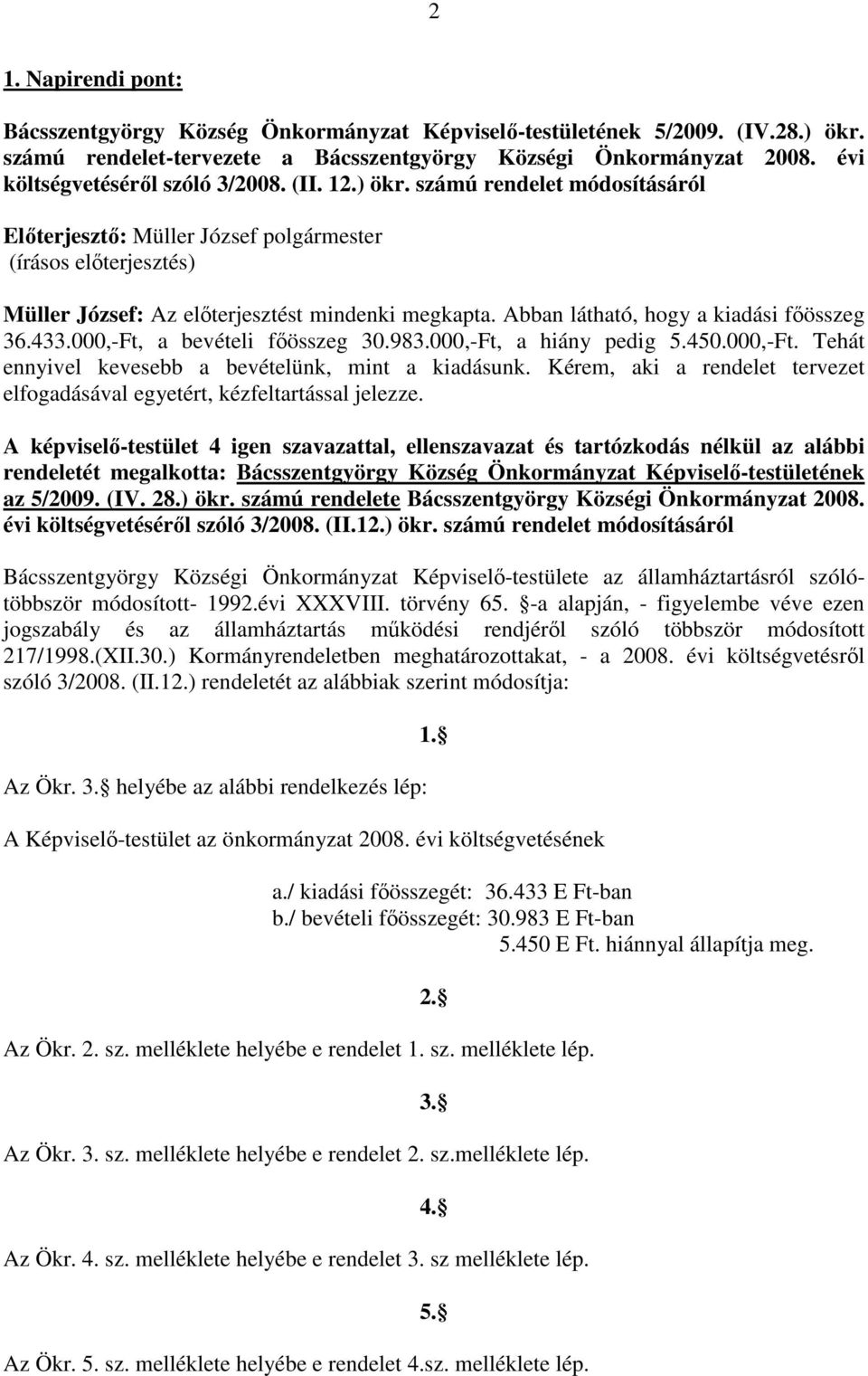 2

1. Napirendi pont:

Bácsszentgyörgy Község Önkormányzat Képviselő-testületének 5/2009. (IV.28.) ökr. számú rendelet-tervezete a Bácsszentgyörgy Községi Önkormányzat 2008. évi költségvetéséről szóló 3/2008. (II. 12.) ökr. számú rendelet módosításáról

Előterjesztő: Müller József polgármester
(írásos előterjesztés)

Müller József: Az előterjesztést mindenki megkapta. Abban látható, hogy a kiadási főösszeg 36.433.000,-Ft, a bevételi főösszeg 30.983.000,-Ft, a hiány pedig 5.450.000,-Ft. Tehát ennyivel kevesebb a bevételünk, mint a kiadásunk. Kérem, aki a rendelet tervezet elfogadásával egyetért, kézfeltartással jelezze.

A képviselő-testület 4 igen szavazattal, ellenszavazat és tartózkodás nélkül az alábbi rendeletét megalkotta: Bácsszentgyörgy Község Önkormányzat Képviselő-testületének az 5/2009. (IV. 28.) ökr. számú rendelete Bácsszentgyörgy Községi Önkormányzat 2008. évi költségvetéséről szóló 3/2008. (II.12.) ökr. számú rendelet módosításáról

Bácsszentgyörgy Községi Önkormányzat Képviselő-testülete az államháztartásról szóló-többször módosított- 1992.évi XXXVIII. törvény 65. -a alapján, - figyelembe véve ezen jogszabály és az államháztartás működési rendjéről szóló többször módosított 217/1998.(XII.30.) Kormányrendeletben meghatározottakat, - a 2008. évi költségvetésről szóló 3/2008. (II.12.) rendeletét az alábbiak szerint módosítja:

1.

Az Ökr. 3. helyébe az alábbi rendelkezés lép:

A Képviselő-testület az önkormányzat 2008. évi költségvetésének

a./ kiadási főösszegét: 36.433 E Ft-ban
b./ bevételi főösszegét: 30.983 E Ft-ban
5.450 E Ft. hiánnyal állapítja meg.

2.

Az Ökr. 2. sz. melléklete helyébe e rendelet 1. sz. melléklete lép.

3.

Az Ökr. 3. sz. melléklete helyébe e rendelet 2. sz.melléklete lép.

4.

Az Ökr. 4. sz. melléklete helyébe e rendelet 3. sz melléklete lép.

5.

Az Ökr. 5. sz. melléklete helyébe e rendelet 4.sz. melléklete lép.